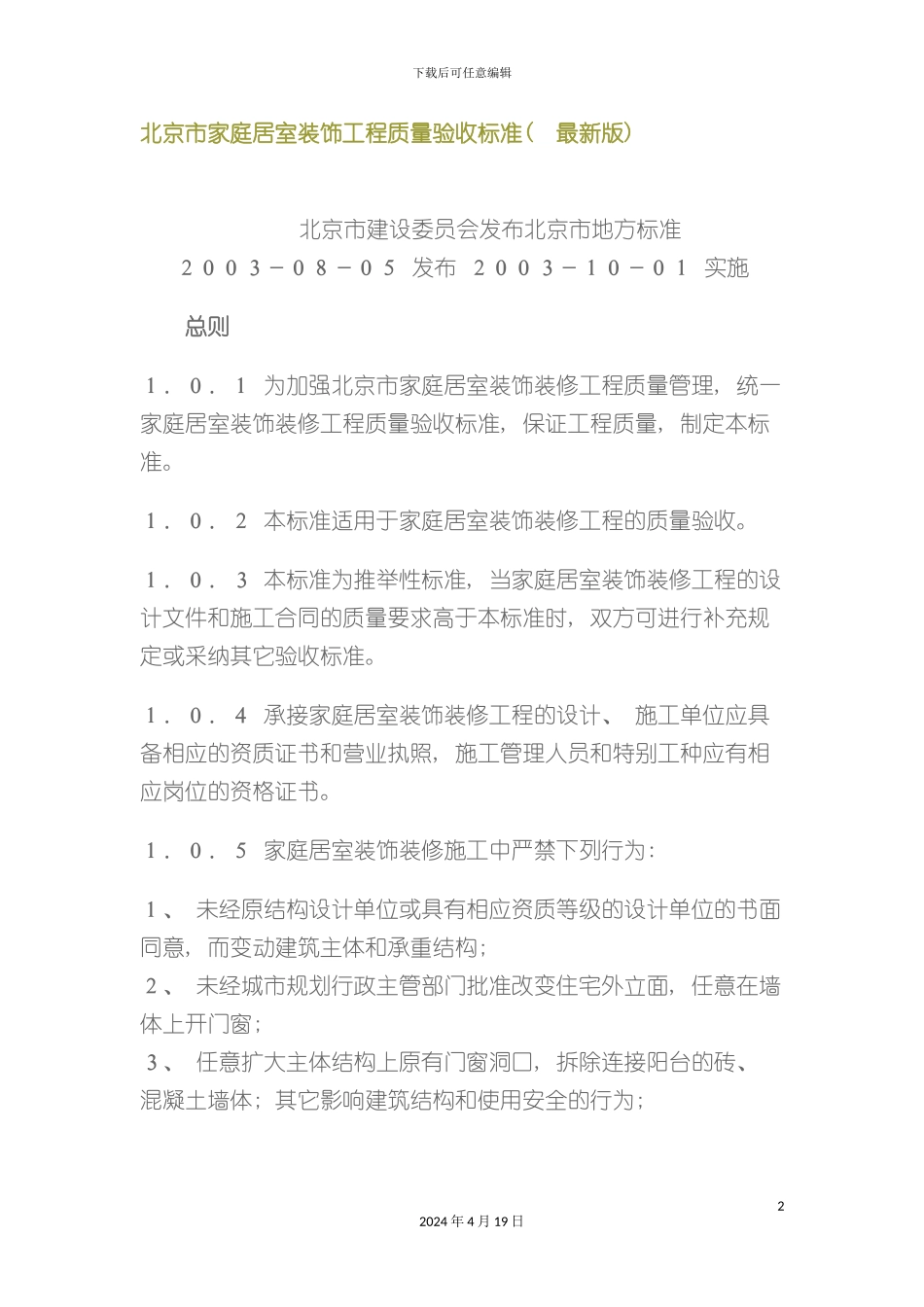 下载后可任意编辑

北京市家庭居室装饰工程质量验收标准（ 最新版）

北京市建设委员会发布北京市地方标准
２００３－０８－０５ 发布 ２００３－１０－０１ 实施

总则

１．０．１ 为加强北京市家庭居室装饰装修工程质量管理，统一家庭居室装饰装修工程质量验收标准，保证工程质量，制定本标准。

１．０．２ 本标准适用于家庭居室装饰装修工程的质量验收。

１．０．３ 本标准为推举性标准，当家庭居室装饰装修工程的设计文件和施工合同的质量要求高于本标准时，双方可进行补充规定或采纳其它验收标准。

１．０．４ 承接家庭居室装饰装修工程的设计、 施工单位应具备相应的资质证书和营业执照，施工管理人员和特别工种应有相应岗位的资格证书。

１．０．５ 家庭居室装饰装修施工中严禁下列行为：

１、 未经原结构设计单位或具有相应资质等级的设计单位的书面同意，而变动建筑主体和承重结构；
２、 未经城市规划行政主管部门批准改变住宅外立面，任意在墙体上开门窗；
３、 任意扩大主体结构上原有门窗洞口，拆除连接阳台的砖、混凝土墙体；其它影响建筑结构和使用安全的行为；

2

2024 年 4 月 19 日